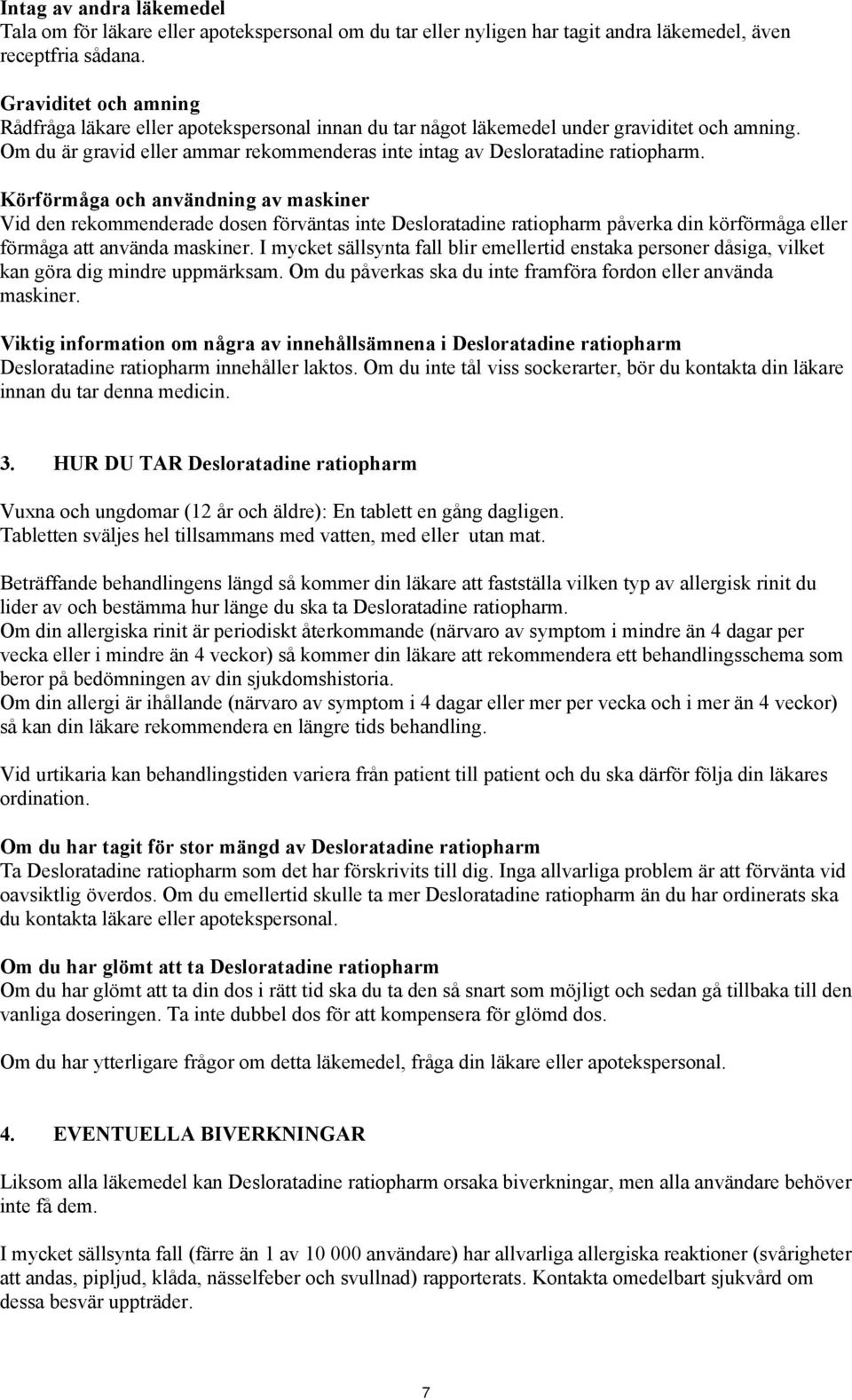 Intag av andra läkemedel
Tala om för läkare eller apotekspersonal om du tar eller nyligen har tagit andra läkemedel, även receptfria sådana.

Graviditet och amning
Rådfråga läkare eller apotekspersonal innan du tar något läkemedel under graviditet och amning. Om du är gravid eller ammar rekommenderas inte intag av Desloratadine ratiopharm.

Körförmåga och användning av maskiner
Vid den rekommenderade dosen förväntas inte Desloratadine ratiopharm påverka din körförmåga eller förmåga att använda maskiner. I mycket sällsynta fall blir emellertid enstaka personer dåsiga, vilket kan göra dig mindre uppmärksam. Om du påverkas ska du inte framföra fordon eller använda maskiner.

Viktig information om några av innehållsämnena i Desloratadine ratiopharm
Desloratadine ratiopharm innehåller laktos. Om du inte tål viss sockerarter, bör du kontakta din läkare innan du tar denna medicin.

3. HUR DU TAR Desloratadine ratiopharm

Vuxna och ungdomar (12 år och äldre): En tablett en gång dagligen.
Tabletten sväljes hel tillsammans med vatten, med eller utan mat.

Beträffande behandlingens längd så kommer din läkare att fastställa vilken typ av allergisk rinit du lider av och bestämma hur länge du ska ta Desloratadine ratiopharm.
Om din allergiska rinit är periodiskt återkommande (närvaro av symptom i mindre än 4 dagar per vecka eller i mindre än 4 veckor) så kommer din läkare att rekommendera ett behandlingsschema som beror på bedömningen av din sjukdomshistoria.
Om din allergi är ihållande (närvaro av symptom i 4 dagar eller mer per vecka och i mer än 4 veckor) så kan din läkare rekommendera en längre tids behandling.

Vid urtikaria kan behandlingstiden variera från patient till patient och du ska därför följa din läkares ordination.

Om du har tagit för stor mängd av Desloratadine ratiopharm
Ta Desloratadine ratiopharm som det har förskrivits till dig. Inga allvarliga problem är att förvänta vid oavsiktlig överdos. Om du emellertid skulle ta mer Desloratadine ratiopharm än du har ordinerats ska du kontakta läkare eller apotekspersonal.

Om du har glömt att ta Desloratadine ratiopharm
Om du har glömt att ta din dos i rätt tid ska du ta den så snart som möjligt och sedan gå tillbaka till den vanliga doseringen. Ta inte dubbel dos för att kompensera för glömd dos.

Om du har ytterligare frågor om detta läkemedel, fråga din läkare eller apotekspersonal.

4. EVENTUELLA BIVERKNINGAR

Liksom alla läkemedel kan Desloratadine ratiopharm orsaka biverkningar, men alla användare behöver inte få dem.

I mycket sällsynta fall (färre än 1 av 10 000 användare) har allvarliga allergiska reaktioner (svårigheter att andas, pipljud, klåda, nässelfeber och svullnad) rapporterats. Kontakta omedelbart sjukvård om dessa besvär uppträder.

7